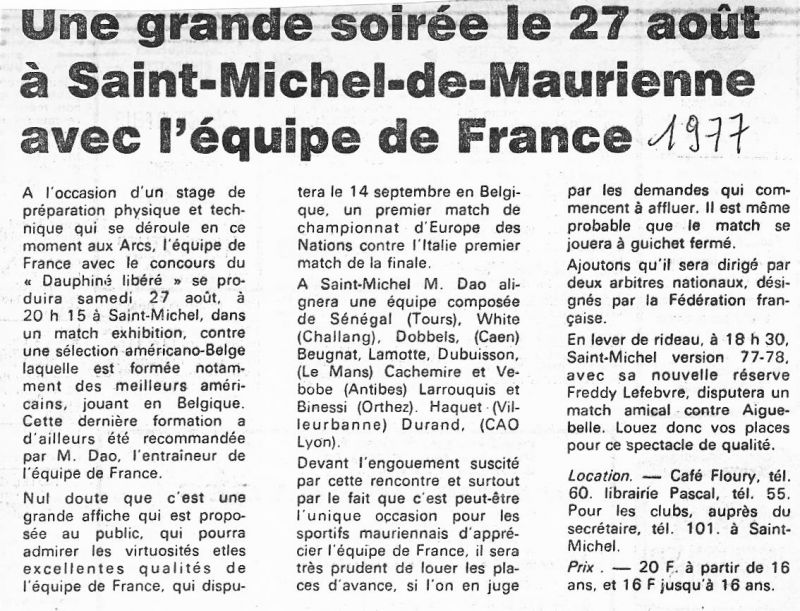 Une grande soirée le 27 août à Saint-Michel-de-Maurienne avec l'équipe de France 1977

A l'occasion d'un stage de préparation physique et technique qui se déroule en ce moment aux Arcs, l'équipe de France avec le concours du « Dauphiné libéré » se produira samedi 27 août, à 20 h 15 à Saint-Michel, dans un match exhibition, contre une sélection américano-Belge laquelle est formée notamment des meilleurs américains, jouant en Belgique. Cette dernière formation a d'ailleurs été recommandée par M. Dao, l'entraineur de l'équipe de France.

Nul doute que c'est une grande affiche qui est proposée au public, qui pourra admirer les virtuosités etles excellentes qualités de l'équipe de France, qui disputera le 14 septembre en Belgique, un premier match de championnat d'Europe des Nations contre l'Italie premier match de la finale.

A Saint-Michel M. Dao alignera une équipe composée de Sénégal (Tours), White (Challang), Dobbels, (Caen) Beugnat, Lamotte, Dubuisson, (Le Mans) Cachemire et Vebobe (Antibes) Larrouquis et Binessi (Orthez). Haquet (Villeurbanne) Durand, (CAO Lyon).

Devant l'engouement suscité par cette rencontre et surtout par le fait que c'est peut-être l'unique occasion pour les sportifs mauriennais d'apprécier l'équipe de France, il sera très prudent de louer les places d'avance, si l'on en juge par les demandes qui commencent à affluer. Il est même probable que le match se jouera à guichet fermé.

Ajoutons qu'il sera dirigé par deux arbitres nationaux, désignés par la Fédération française.

En lever de rideau, à 18 h 30, Saint-Michel version 77-78, avec sa nouvelle réserve Freddy Lefebvre, disputera un match amical contre Aiguebelle. Louez donc vos places pour ce spectacle de qualité.

Location. — Café Floury, tél. 60. librairie Pascal, tél. 55. Pour les clubs, auprès du secrétaire, tél. 101. à Saint-Michel.

Prix. — 20 F. à partir de 16 ans, et 16 F jusqu'à 16 ans.